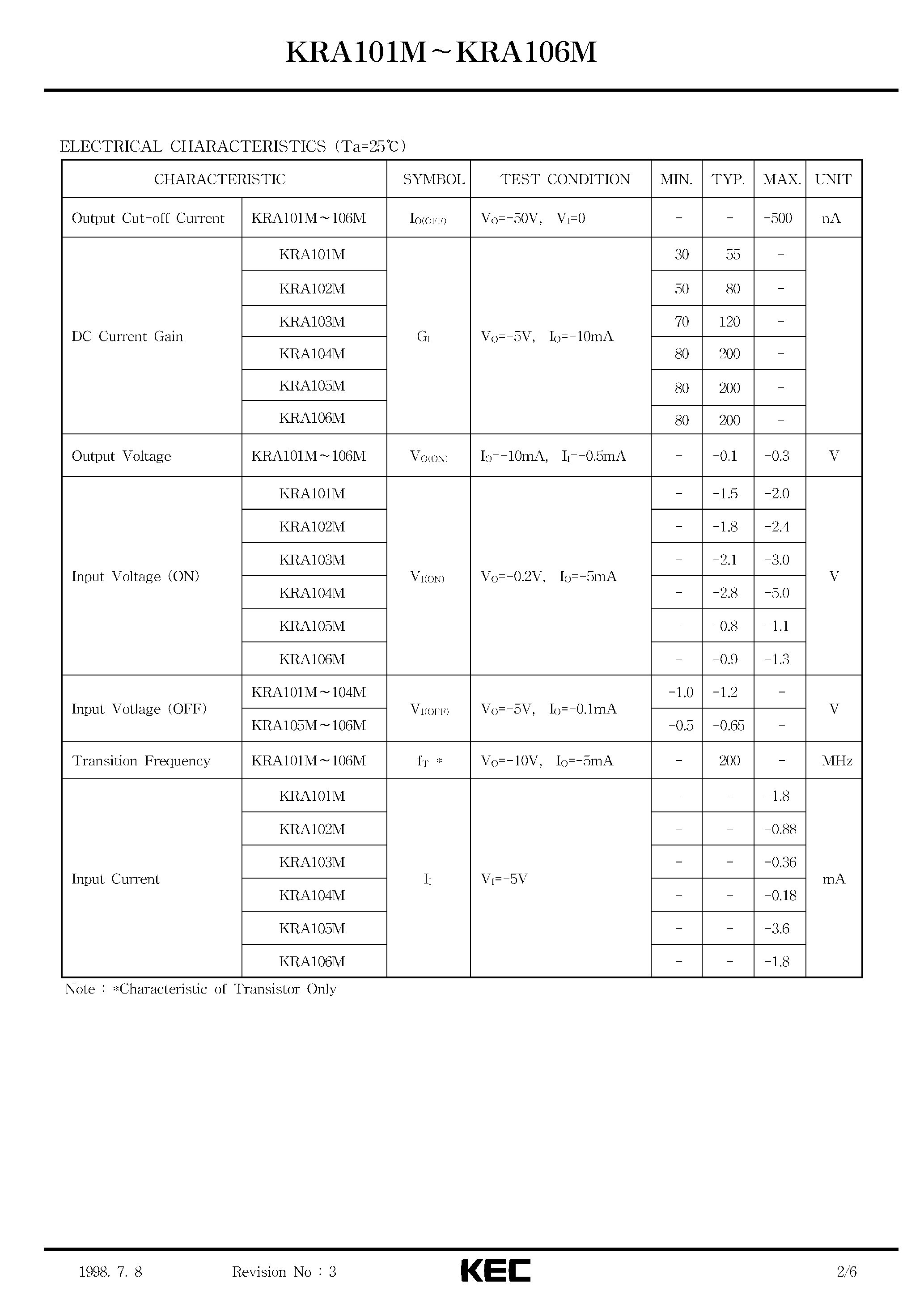 KRA101M~KRA106M

ELECTRICAL CHARACTERISTICS (Ta=25℃)

| CHARACTERISTIC | | SYMBOL | TEST CONDITION | MIN. | TYP. | MAX. | UNIT |
|---|---|---|---|---|---|---|---|
| Output Cut-off Current | KRA101M~106M | $I_{O(OFF)}$ | $V_O$=-50V, $V_I$=0 | - | - | -500 | nA |
| DC Current Gain | KRA101M | $G_I$ | $V_O$=-5V, $I_O$=-10mA | 30 | 55 | - | |
| | KRA102M | | | 50 | 80 | - | |
| | KRA103M | | | 70 | 120 | - | |
| | KRA104M | | | 80 | 200 | - | |
| | KRA105M | | | 80 | 200 | - | |
| | KRA106M | | | 80 | 200 | - | |
| Output Voltage | KRA101M~106M | $V_{O(ON)}$ | $I_O$=-10mA, $I_I$=-0.5mA | - | -0.1 | -0.3 | V |
| Input Voltage (ON) | KRA101M | $V_{I(ON)}$ | $V_O$=-0.2V, $I_O$=-5mA | - | -1.5 | -2.0 | V |
| | KRA102M | | | - | -1.8 | -2.4 | |
| | KRA103M | | | - | -2.1 | -3.0 | |
| | KRA104M | | | - | -2.8 | -5.0 | |
| | KRA105M | | | - | -0.8 | -1.1 | |
| | KRA106M | | | - | -0.9 | -1.3 | |
| Input Votlage (OFF) | KRA101M~104M | $V_{I(OFF)}$ | $V_O$=-5V, $I_O$=-0.1mA | -1.0 | -1.2 | - | V |
| | KRA105M~106M | | | -0.5 | -0.65 | - | |
| Transition Frequency | KRA101M~106M | $f_T$ * | $V_O$=-10V, $I_O$=-5mA | - | 200 | - | MHz |
| Input Current | KRA101M | $I_I$ | $V_I$=-5V | - | - | -1.8 | mA |
| | KRA102M | | | - | - | -0.88 | |
| | KRA103M | | | - | - | -0.36 | |
| | KRA104M | | | - | - | -0.18 | |
| | KRA105M | | | - | - | -3.6 | |
| | KRA106M | | | - | - | -1.8 | |

Note : *Characteristic of Transistor Only

1998. 7. 8 Revision No : 3 KEC 2/6